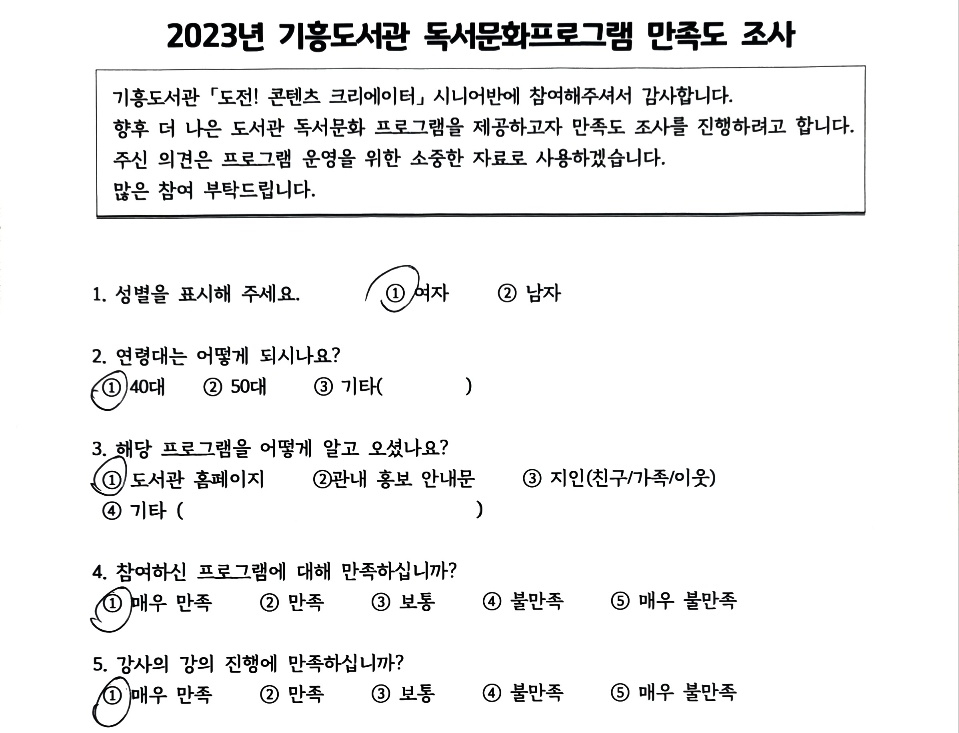 2023년 기흥도서관 독서문화프로그램 만족도 조사

기흥도서관 「도전! 콘텐츠 크리에이터」 시니어반에 참여해주셔서 감사합니다.
향후 더 나은 도서관 독서문화 프로그램을 제공하고자 만족도 조사를 진행하려고 합니다.
주신 의견은 프로그램 운영을 위한 소중한 자료로 사용하겠습니다.
많은 참여 부탁드립니다.

1. 성별을 표시해 주세요. ① 여자 ② 남자

2. 연령대는 어떻게 되시나요?
① 40대 ② 50대 ③ 기타( )

3. 해당 프로그램을 어떻게 알고 오셨나요?
① 도서관 홈페이지 ②관내 홍보 안내문 ③ 지인(친구/가족/이웃)
④ 기타 ( )

4. 참여하신 프로그램에 대해 만족하십니까?
① 매우 만족 ② 만족 ③ 보통 ④ 불만족 ⑤ 매우 불만족

5. 강사의 강의 진행에 만족하십니까?
① 매우 만족 ② 만족 ③ 보통 ④ 불만족 ⑤ 매우 불만족